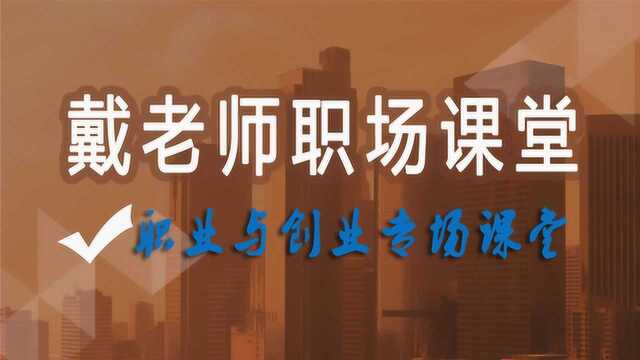 戴老师职场课堂

职业与创业专场课堂